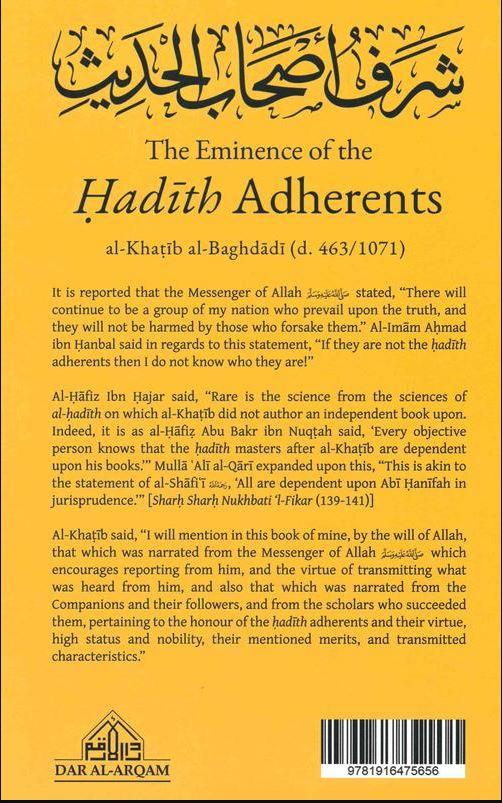 شرف أصحاب الحديث

The Eminence of the Ḥadīth Adherents

al-Khaṭīb al-Baghdādī (d. 463/1071)

It is reported that the Messenger of Allah ﷺ stated, "There will continue to be a group of my nation who prevail upon the truth, and they will not be harmed by those who forsake them." Al-Imām Aḥmad ibn Ḥanbal said in regards to this statement, "If they are not the ḥadīth adherents then I do not know who they are!"

Al-Ḥāfiẓ Ibn Ḥajar said, "Rare is the science from the sciences of al-ḥadīth on which al-Khaṭīb did not author an independent book upon. Indeed, it is as al-Ḥāfiẓ Abu Bakr ibn Nuqṭah said, 'Every objective person knows that the ḥadīth masters after al-Khaṭīb are dependent upon his books.'" Mullā ʿAlī al-Qārī expanded upon this, "This is akin to the statement of al-Shāfiʿī رحمه الله, 'All are dependent upon Abī Ḥanīfah in jurisprudence.'" [Sharḥ Sharḥ Nukhbati 'l-Fikar (139-141)]

Al-Khaṭīb said, "I will mention in this book of mine, by the will of Allah, that which was narrated from the Messenger of Allah ﷺ which encourages reporting from him, and the virtue of transmitting what was heard from him, and also that which was narrated from the Companions and their followers, and from the scholars who succeeded them, pertaining to the honour of the ḥadīth adherents and their virtue, high status and nobility, their mentioned merits, and transmitted characteristics."

دار الأرقم
DAR AL-ARQAM

9781916475656